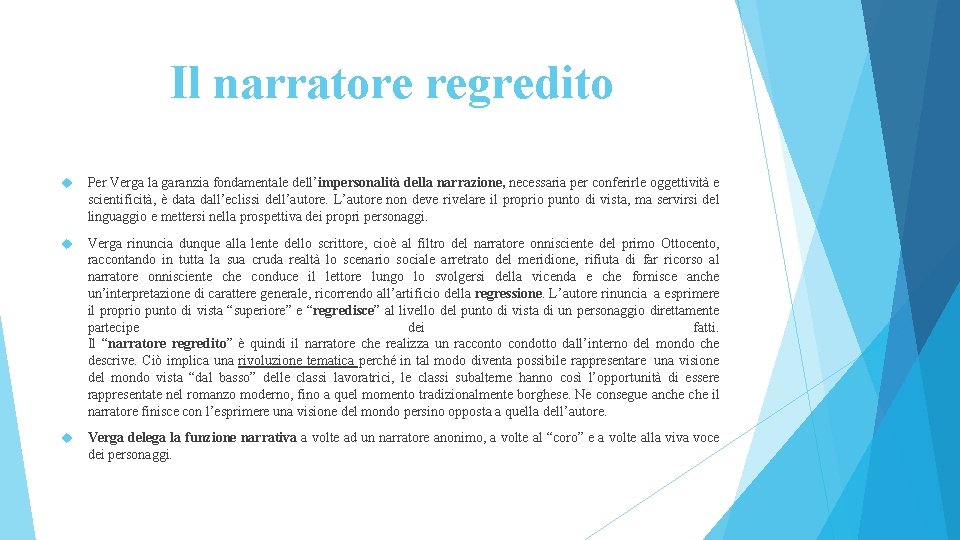 Il narratore regredito

Per Verga la garanzia fondamentale dell'impersonalità della narrazione, necessaria per conferirle oggettività e scientificità, è data dall'eclissi dell'autore. L'autore non deve rivelare il proprio punto di vista, ma servirsi del linguaggio e mettersi nella prospettiva dei propri personaggi.

Verga rinuncia dunque alla lente dello scrittore, cioè al filtro del narratore onnisciente del primo Ottocento, raccontando in tutta la sua cruda realtà lo scenario sociale arretrato del meridione, rifiuta di far ricorso al narratore onnisciente che conduce il lettore lungo lo svolgersi della vicenda e che fornisce anche un'interpretazione di carattere generale, ricorrendo all'artificio della regressione. L'autore rinuncia a esprimere il proprio punto di vista "superiore" e "regredisce" al livello del punto di vista di un personaggio direttamente partecipe dei fatti.
Il "narratore regredito" è quindi il narratore che realizza un racconto condotto dall'interno del mondo che descrive. Ciò implica una rivoluzione tematica perché in tal modo diventa possibile rappresentare una visione del mondo vista "dal basso" delle classi lavoratrici, le classi subalterne hanno così l'opportunità di essere rappresentate nel romanzo moderno, fino a quel momento tradizionalmente borghese. Ne consegue anche che il narratore finisce con l'esprimere una visione del mondo persino opposta a quella dell'autore.

Verga delega la funzione narrativa a volte ad un narratore anonimo, a volte al "coro" e a volte alla viva voce dei personaggi.